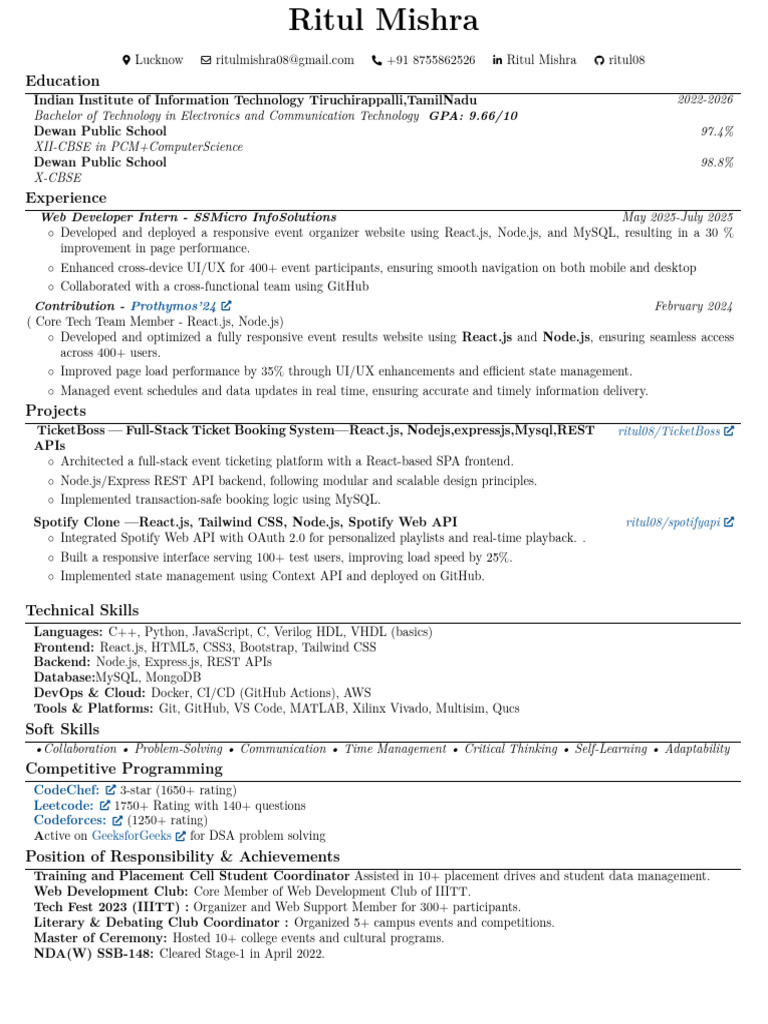 Ritul Mishra

Lucknow ritulmishra08@gmail.com +91 8755862526 Ritul Mishra ritul08

Education

Indian Institute of Information Technology Tiruchirappalli,TamilNadu 2022-2026
Bachelor of Technology in Electronics and Communication Technology GPA: 9.66/10
Dewan Public School 97.4%
XII-CBSE in PCM+ComputerScience
Dewan Public School 98.8%
X-CBSE

Experience

Web Developer Intern - SSMicro InfoSolutions May 2025-July 2025
◦ Developed and deployed a responsive event organizer website using React.js, Node.js, and MySQL, resulting in a 30 % improvement in page performance.
◦ Enhanced cross-device UI/UX for 400+ event participants, ensuring smooth navigation on both mobile and desktop
◦ Collaborated with a cross-functional team using GitHub

Contribution - Prothymos'24 February 2024
( Core Tech Team Member - React.js, Node.js)
◦ Developed and optimized a fully responsive event results website using React.js and Node.js, ensuring seamless access across 400+ users.
◦ Improved page load performance by 35% through UI/UX enhancements and efficient state management.
◦ Managed event schedules and data updates in real time, ensuring accurate and timely information delivery.

Projects

TicketBoss — Full-Stack Ticket Booking System—React.js, Nodejs,expressjs,Mysql,REST APIs ritul08/TicketBoss
◦ Architected a full-stack event ticketing platform with a React-based SPA frontend.
◦ Node.js/Express REST API backend, following modular and scalable design principles.
◦ Implemented transaction-safe booking logic using MySQL.

Spotify Clone —React.js, Tailwind CSS, Node.js, Spotify Web API ritul08/spotifyapi
◦ Integrated Spotify Web API with OAuth 2.0 for personalized playlists and real-time playback. .
◦ Built a responsive interface serving 100+ test users, improving load speed by 25%.
◦ Implemented state management using Context API and deployed on GitHub.

Technical Skills

Languages: C++, Python, JavaScript, C, Verilog HDL, VHDL (basics)
Frontend: React.js, HTML5, CSS3, Bootstrap, Tailwind CSS
Backend: Node.js, Express.js, REST APIs
Database:MySQL, MongoDB
DevOps & Cloud: Docker, CI/CD (GitHub Actions), AWS
Tools & Platforms: Git, GitHub, VS Code, MATLAB, Xilinx Vivado, Multisim, Qucs

Soft Skills

• Collaboration • Problem-Solving • Communication • Time Management • Critical Thinking • Self-Learning • Adaptability

Competitive Programming

CodeChef: 3-star (1650+ rating)
Leetcode: 1750+ Rating with 140+ questions
Codeforces: (1250+ rating)
Active on GeeksforGeeks for DSA problem solving

Position of Responsibility & Achievements

Training and Placement Cell Student Coordinator Assisted in 10+ placement drives and student data management.
Web Development Club: Core Member of Web Development Club of IIITT.
Tech Fest 2023 (IIITT) : Organizer and Web Support Member for 300+ participants.
Literary & Debating Club Coordinator : Organized 5+ campus events and competitions.
Master of Ceremony: Hosted 10+ college events and cultural programs.
NDA(W) SSB-148: Cleared Stage-1 in April 2022.